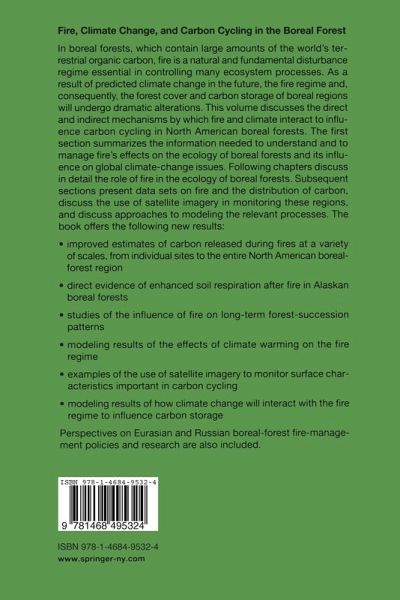 Fire, Climate Change, and Carbon Cycling in the Boreal Forest

In boreal forests, which contain large amounts of the world's terrestrial organic carbon, fire is a natural and fundamental disturbance regime essential in controlling many ecosystem processes. As a result of predicted climate change in the future, the fire regime and, consequently, the forest cover and carbon storage of boreal regions will undergo dramatic alterations. This volume discusses the direct and indirect mechanisms by which fire and climate interact to influence carbon cycling in North American boreal forests. The first section summarizes the information needed to understand and to manage fire's effects on the ecology of boreal forests and its influence on global climate-change issues. Following chapters discuss in detail the role of fire in the ecology of boreal forests. Subsequent sections present data sets on fire and the distribution of carbon, discuss the use of satellite imagery in monitoring these regions, and discuss approaches to modeling the relevant processes. The book offers the following new results:

• improved estimates of carbon released during fires at a variety of scales, from individual sites to the entire North American boreal-forest region

• direct evidence of enhanced soil respiration after fire in Alaskan boreal forests

• studies of the influence of fire on long-term forest-succession patterns

• modeling results of the effects of climate warming on the fire regime

• examples of the use of satellite imagery to monitor surface characteristics important in carbon cycling

• modeling results of how climate change will interact with the fire regime to influence carbon storage

Perspectives on Eurasian and Russian boreal-forest fire-management policies and research are also included.

ISBN 978-1-4684-9532-4

9 781468 495324

ISBN 978-1-4684-9532-4
www.springer-ny.com